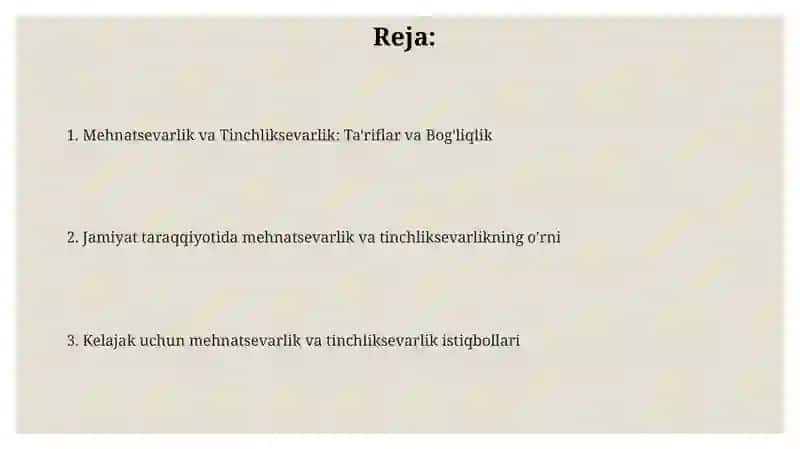 Reja:

1. Mehnatsevarlik va Tinchliksevarlik: Ta'riflar va Bog'liqlik

2. Jamiyat taraqqiyotida mehnatsevarlik va tinchliksevarlikning o'rni

3. Kelajak uchun mehnatsevarlik va tinchliksevarlik istiqbollari